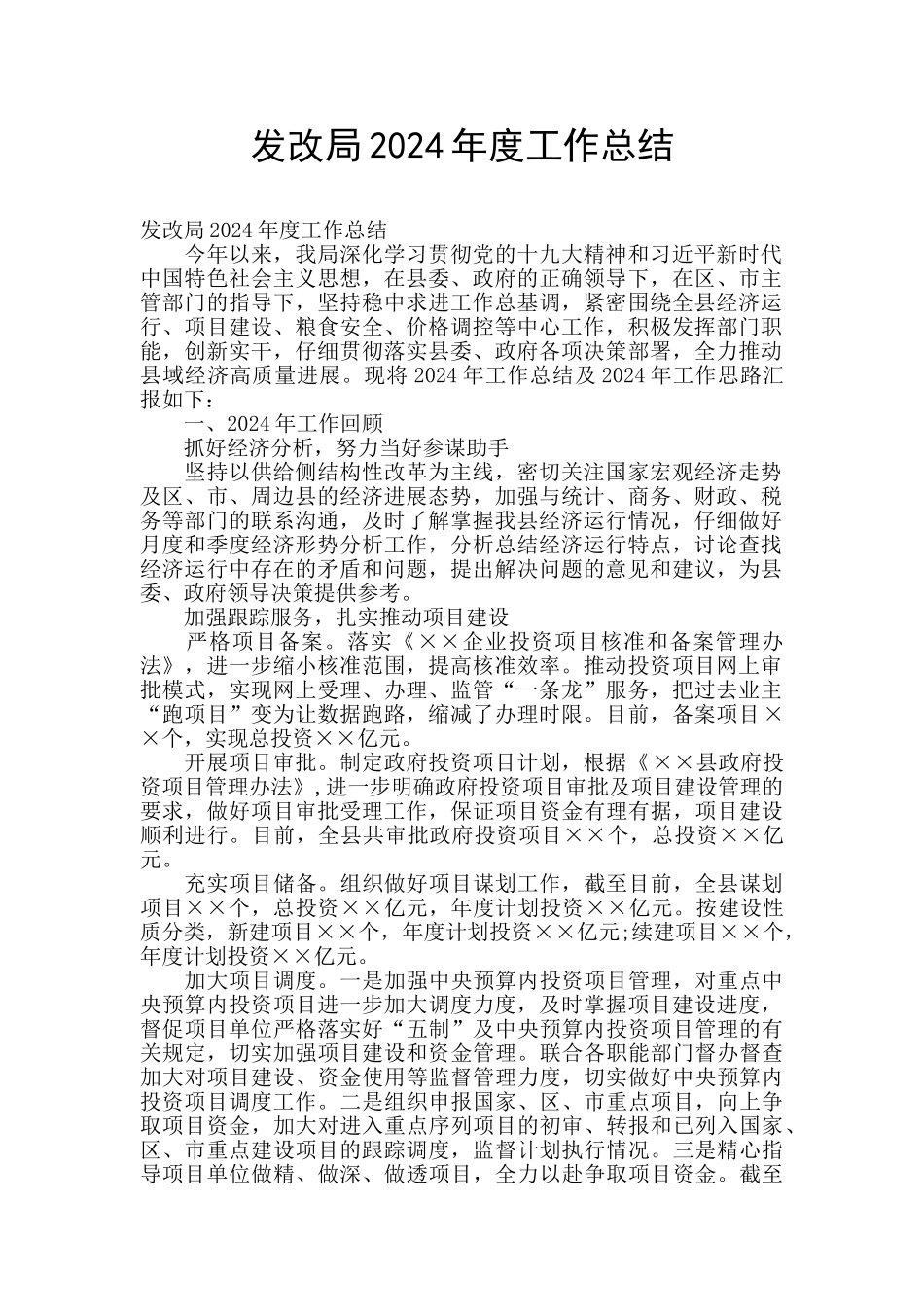 发改局2024年度工作总结

发改局2024年度工作总结

今年以来，我局深化学习贯彻党的十九大精神和习近平新时代中国特色社会主义思想，在县委、政府的正确领导下，在区、市主管部门的指导下，坚持稳中求进工作总基调，紧密围绕全县经济运行、项目建设、粮食安全、价格调控等中心工作，积极发挥部门职能，创新实干，仔细贯彻落实县委、政府各项决策部署，全力推动县域经济高质量进展。现将2024年工作总结及2024年工作思路汇报如下：

一、2024年工作回顾

抓好经济分析，努力当好参谋助手

坚持以供给侧结构性改革为主线，密切关注国家宏观经济走势及区、市、周边县的经济进展态势，加强与统计、商务、财政、税务等部门的联系沟通，及时了解掌握我县经济运行情况，仔细做好月度和季度经济形势分析工作，分析总结经济运行特点，讨论查找经济运行中存在的矛盾和问题，提出解决问题的意见和建议，为县委、政府领导决策提供参考。

加强跟踪服务，扎实推动项目建设

严格项目备案。落实《××企业投资项目核准和备案管理办法》，进一步缩小核准范围，提高核准效率。推动投资项目网上审批模式，实现网上受理、办理、监管“一条龙”服务，把过去业主“跑项目”变为让数据跑路，缩减了办理时限。目前，备案项目××个，实现总投资××亿元。

开展项目审批。制定政府投资项目计划，根据《××县政府投资项目管理办法》,进一步明确政府投资项目审批及项目建设管理的要求，做好项目审批受理工作，保证项目资金有理有据，项目建设顺利进行。目前，全县共审批政府投资项目××个，总投资××亿元。

充实项目储备。组织做好项目谋划工作，截至目前，全县谋划项目××个，总投资××亿元，年度计划投资××亿元。按建设性质分类，新建项目××个，年度计划投资××亿元;续建项目××个，年度计划投资××亿元。

加大项目调度。一是加强中央预算内投资项目管理，对重点中央预算内投资项目进一步加大调度力度，及时掌握项目建设进度，督促项目单位严格落实好“五制”及中央预算内投资项目管理的有关规定，切实加强项目建设和资金管理。联合各职能部门督办督查加大对项目建设、资金使用等监督管理力度，切实做好中央预算内投资项目调度工作。二是组织申报国家、区、市重点项目，向上争取项目资金，加大对进入重点序列项目的初审、转报和已列入国家、区、市重点建设项目的跟踪调度，监督计划执行情况。三是精心指导项目单位做精、做深、做透项目，全力以赴争取项目资金。截至